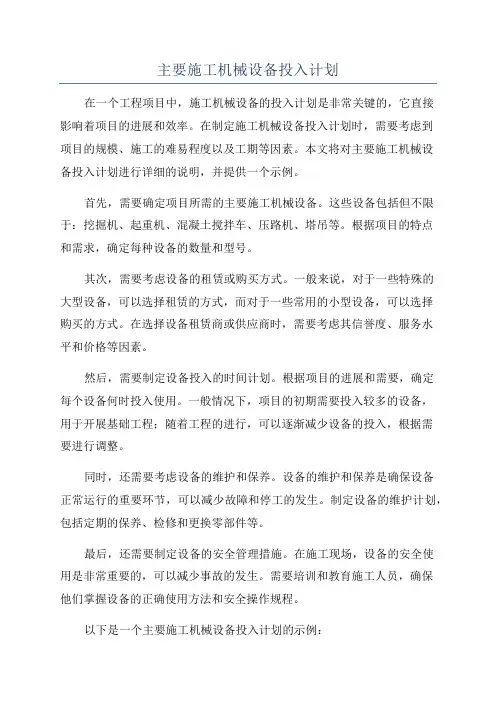 主要施工机械设备投入计划

在一个工程项目中，施工机械设备的投入计划是非常关键的，它直接影响着项目的进展和效率。在制定施工机械设备投入计划时，需要考虑到项目的规模、施工的难易程度以及工期等因素。本文将对主要施工机械设备投入计划进行详细的说明，并提供一个示例。

首先，需要确定项目所需的主要施工机械设备。这些设备包括但不限于：挖掘机、起重机、混凝土搅拌车、压路机、塔吊等。根据项目的特点和需求，确定每种设备的数量和型号。

其次，需要考虑设备的租赁或购买方式。一般来说，对于一些特殊的大型设备，可以选择租赁的方式，而对于一些常用的小型设备，可以选择购买的方式。在选择设备租赁商或供应商时，需要考虑其信誉度、服务水平和价格等因素。

然后，需要制定设备投入的时间计划。根据项目的进展和需要，确定每个设备何时投入使用。一般情况下，项目的初期需要投入较多的设备，用于开展基础工程；随着工程的进行，可以逐渐减少设备的投入，根据需要进行调整。

同时，还需要考虑设备的维护和保养。设备的维护和保养是确保设备正常运行的重要环节，可以减少故障和停工的发生。制定设备的维护计划，包括定期的保养、检修和更换零部件等。

最后，还需要制定设备的安全管理措施。在施工现场，设备的安全使用是非常重要的，可以减少事故的发生。需要培训和教育施工人员，确保他们掌握设备的正确使用方法和安全操作规程。

以下是一个主要施工机械设备投入计划的示例：